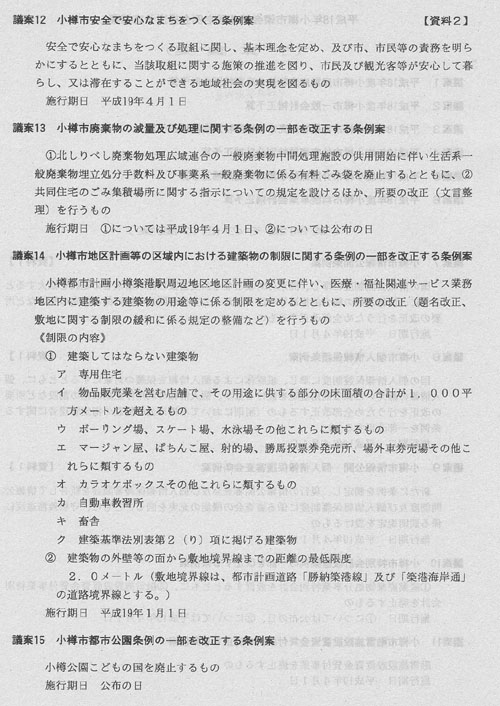 議案12　小樽市安全で安心なまちをつくる条例案　【資料２】

安全で安心なまちをつくる取組に関し、基本理念を定め、及び市、市民等の責務を明らかにするとともに、当該取組に関する施策の推進を図り、市民及び観光客等が安心して暮らし、又は滞在することができる地域社会の実現を図るもの
施行期日　平成19年４月１日

議案13　小樽市廃棄物の減量及び処理に関する条例の一部を改正する条例案

①北しりべし廃棄物処理広域連合の一般廃棄物中間処理施設の供用開始に伴い生活系一般廃棄物埋立処分手数料及び事業系一般廃棄物に係る有料ごみ袋を廃止するとともに、②共同住宅のごみ集積場所に関する指示についての規定を設けるほか、所要の改正（文言整理）を行うもの
施行期日　①については平成19年４月１日、②については公布の日

議案14　小樽市地区計画等の区域内における建築物の制限に関する条例の一部を改正する条例案

小樽都市計画小樽築港駅周辺地区地区計画の変更に伴い、医療・福祉関連サービス業務地区内に建築する建築物の用途等に係る制限を定めるとともに、所要の改正（題名改正、敷地に関する制限の緩和に係る規定の整備など）を行うもの
《制限の内容》
①　建築してはならない建築物
ア　専用住宅
イ　物品販売業を営む店舗で、その用途に供する部分の床面積の合計が１，０００平方メートルを超えるもの
ウ　ボーリング場、スケート場、水泳場その他これらに類するもの
エ　マージャン屋、ぱちんこ屋、射的場、勝馬投票券発売所、場外車券売場その他これらに類するもの
オ　カラオケボックスその他これらに類するもの
カ　自動車教習所
キ　畜舎
ク　建築基準法別表第２（り）項に掲げる建築物
②　建築物の外壁等の面から敷地境界線までの距離の最低限度
２．０メートル（敷地境界線は、都市計画道路「勝納築港線」及び「築港海岸通」の道路境界線とする。）
施行期日　平成19年１月１日

議案15　小樽市都市公園条例の一部を改正する条例案

小樽公園こどもの国を廃止するもの
施行期日　公布の日